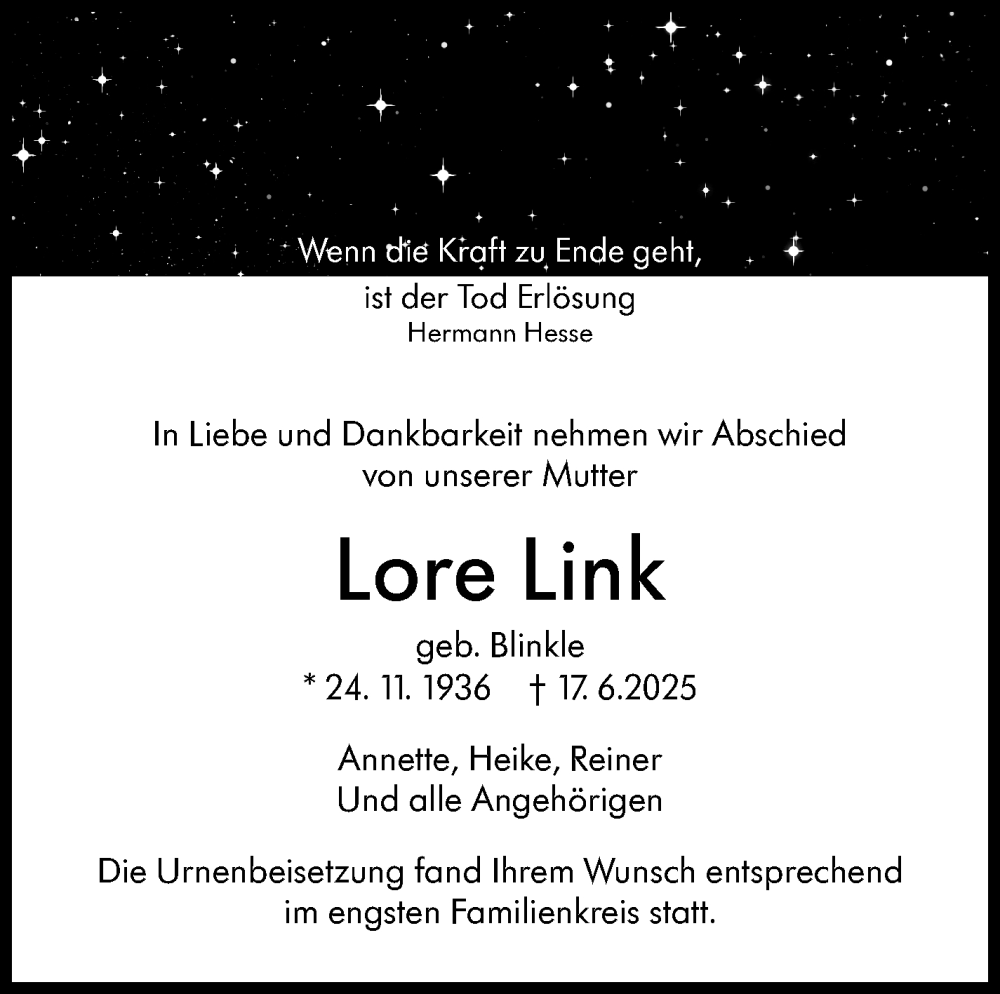 Wenn die Kraft zu Ende geht,
ist der Tod Erlösung
Hermann Hesse

In Liebe und Dankbarkeit nehmen wir Abschied von unserer Mutter

Lore Link

geb. Blinkle
* 24. 11. 1936 † 17. 6.2025

Annette, Heike, Reiner
Und alle Angehörigen

Die Urnenbeisetzung fand Ihrem Wunsch entsprechend im engsten Familienkreis statt.